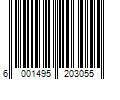 6 001495 203055